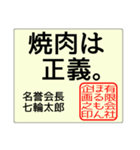 焼肉は
正義。

名誉会長
七輪太郎

有限会社
ほるもん
企画之印